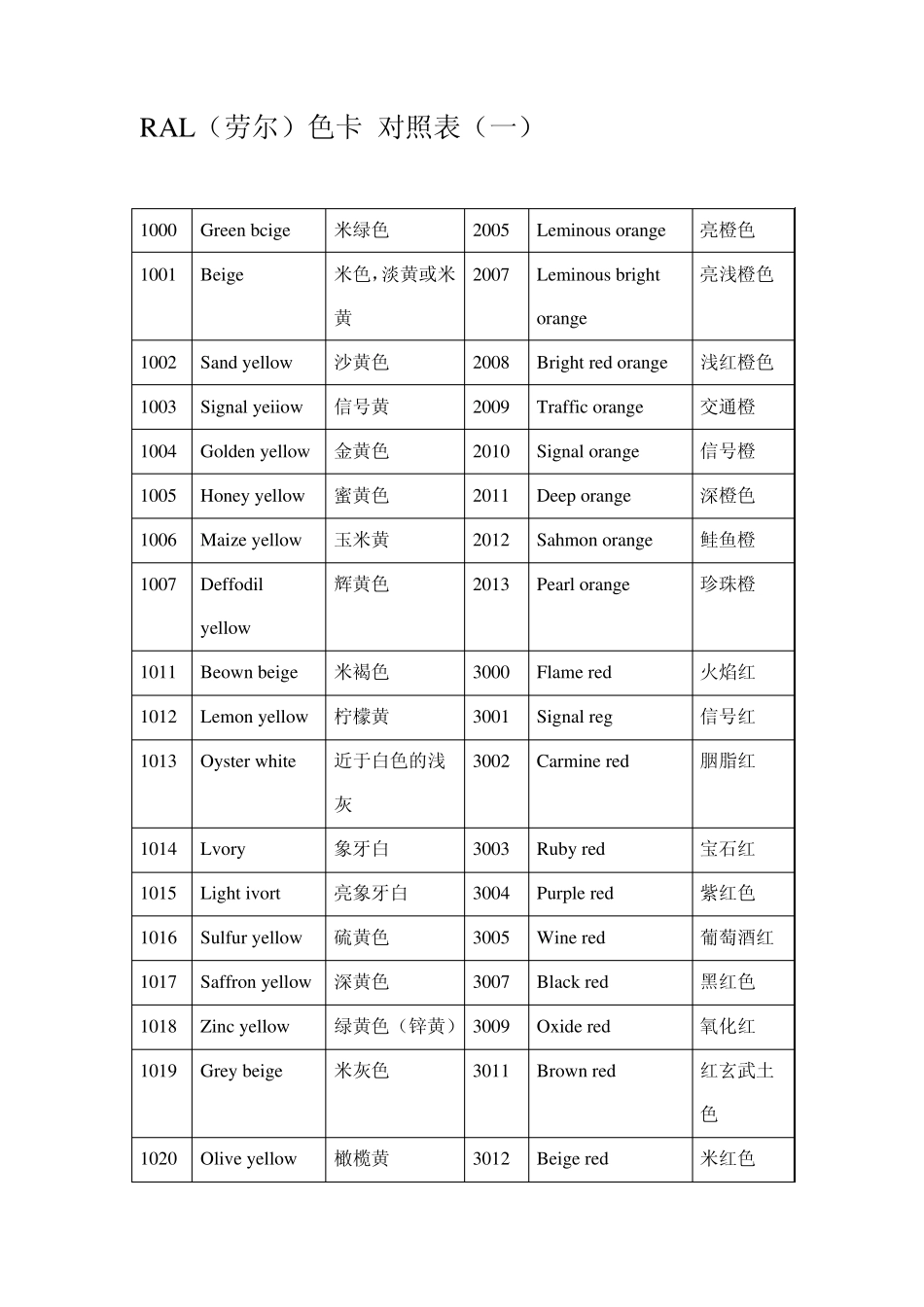 RAL（劳尔）色卡 对照表（一）

| 1000 | Green bcige | 米绿色 | 2005 | Leminous orange | 亮橙色 |
|---|---|---|---|---|---|
| 1001 | Beige | 米色，淡黄或米黄 | 2007 | Leminous bright orange | 亮浅橙色 |
| 1002 | Sand yellow | 沙黄色 | 2008 | Bright red orange | 浅红橙色 |
| 1003 | Signal yeiiow | 信号黄 | 2009 | Traffic orange | 交通橙 |
| 1004 | Golden yellow | 金黄色 | 2010 | Signal orange | 信号橙 |
| 1005 | Honey yellow | 蜜黄色 | 2011 | Deep orange | 深橙色 |
| 1006 | Maize yellow | 玉米黄 | 2012 | Sahmon orange | 鲑鱼橙 |
| 1007 | Deffodil yellow | 辉黄色 | 2013 | Pearl orange | 珍珠橙 |
| 1011 | Beown beige | 米褐色 | 3000 | Flame red | 火焰红 |
| 1012 | Lemon yellow | 柠檬黄 | 3001 | Signal reg | 信号红 |
| 1013 | Oyster white | 近于白色的浅灰 | 3002 | Carmine red | 胭脂红 |
| 1014 | Lvory | 象牙白 | 3003 | Ruby red | 宝石红 |
| 1015 | Light ivort | 亮象牙白 | 3004 | Purple red | 紫红色 |
| 1016 | Sulfur yellow | 硫黄色 | 3005 | Wine red | 葡萄酒红 |
| 1017 | Saffron yellow | 深黄色 | 3007 | Black red | 黑红色 |
| 1018 | Zinc yellow | 绿黄色（锌黄） | 3009 | Oxide red | 氧化红 |
| 1019 | Grey beige | 米灰色 | 3011 | Brown red | 红玄武土色 |
| 1020 | Olive yellow | 橄榄黄 | 3012 | Beige red | 米红色 |